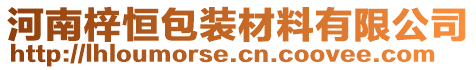 河南梓恒包装材料有限公司
http://lhloumorse.cn.coovee.com